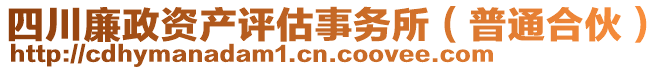 四川廉政资产评估事务所（普通合伙）
http://cdhymanadam1.cn.coovee.com